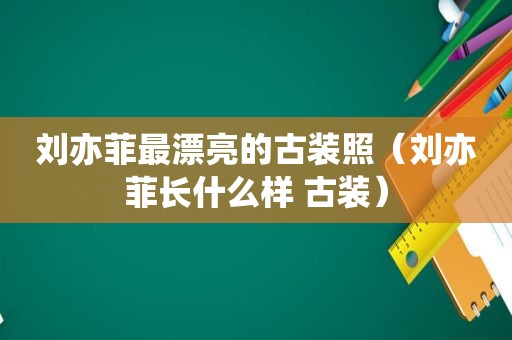 刘亦菲最漂亮的古装照（刘亦菲长什么样 古装）